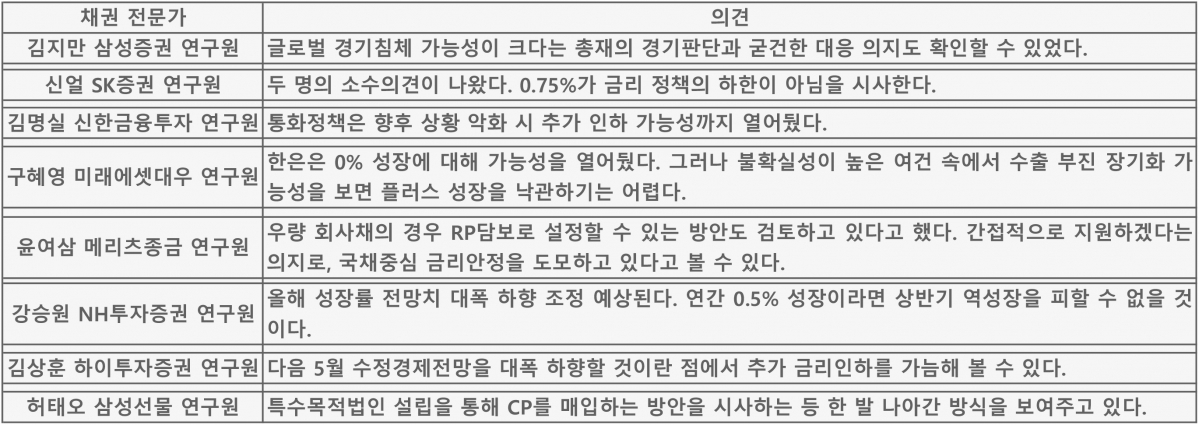 | 채권 전문가 | 의견 |
|---|---|
| 김지만 삼성증권 연구원 | 글로벌 경기침체 가능성이 크다는 총재의 경기판단과 굳건한 대응 의지도 확인할 수 있었다. |
| 신얼 SK증권 연구원 | 두 명의 소수의견이 나왔다. 0.75%가 금리 정책의 하한이 아님을 시사한다. |
| 김명실 신한금융투자 연구원 | 통화정책은 향후 상황 악화 시 추가 인하 가능성까지 열어뒀다. |
| 구혜영 미래에셋대우 연구원 | 한은은 0% 성장에 대해 가능성을 열어뒀다. 그러나 불확실성이 높은 여건 속에서 수출 부진 장기화 가능성을 보면 플러스 성장을 낙관하기는 어렵다. |
| 윤여삼 메리츠종금 연구원 | 우량 회사채의 경우 RP담보로 설정할 수 있는 방안도 검토하고 있다고 했다. 간접적으로 지원하겠다는 의지로, 국채중심 금리안정을 도모하고 있다고 볼 수 있다. |
| 강승원 NH투자증권 연구원 | 올해 성장률 전망치 대폭 하향 조정 예상된다. 연간 0.5% 성장이라면 상반기 역성장을 피할 수 없을 것이다. |
| 김상훈 하이투자증권 연구원 | 다음 5월 수정경제전망을 대폭 하향할 것이란 점에서 추가 금리인하를 가늠해 볼 수 있다. |
| 허태오 삼성선물 연구원 | 특수목적법인 설립을 통해 CP를 매입하는 방안을 시사하는 등 한 발 나아간 방식을 보여주고 있다. |